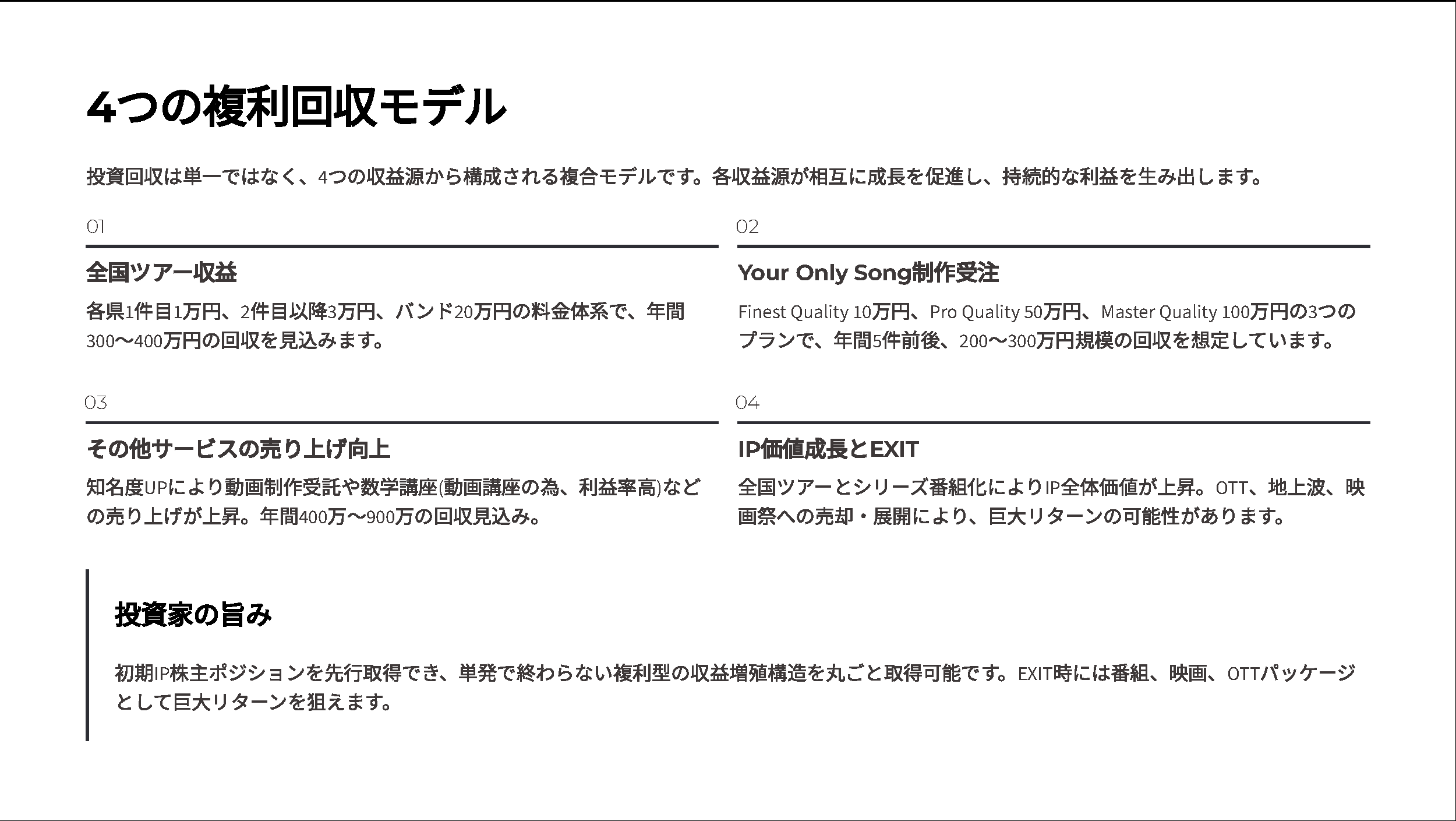 4つの複利回収モデル

投資回収は単一ではなく、4つの収益源から構成される複合モデルです。各収益源が相互に成長を促進し、持続的な利益を生み出します。

01

全国ツアー収益

各県1件目1万円、2件目以降3万円、バンド20万円の料金体系で、年間300〜400万円の回収を見込みます。

02

Your Only Song制作受注

Finest Quality 10万円、Pro Quality 50万円、Master Quality 100万円の3つのプランで、年間5件前後、200〜300万円規模の回収を想定しています。

03

その他サービスの売り上げ向上

知名度UPにより動画制作受託や数学講座(動画講座の為、利益率高)などの売り上げが上昇。年間400万〜900万の回収見込み。

04

IP価値成長とEXIT

全国ツアーとシリーズ番組化によりIP全体価値が上昇。OTT、地上波、映画祭への売却・展開により、巨大リターンの可能性があります。

投資家の旨み

初期IP株主ポジションを先行取得でき、単発で終わらない複利型の収益増殖構造を丸ごと取得可能です。EXIT時には番組、映画、OTTパッケージとして巨大リターンを狙えます。